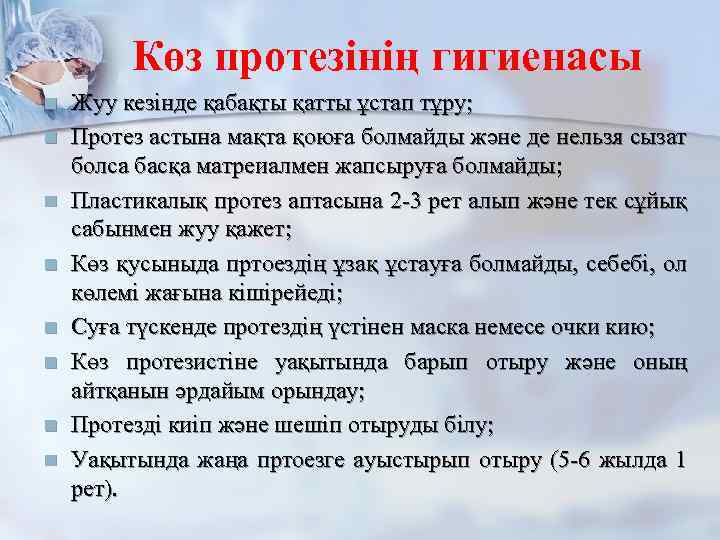 Көз протезінің гигиенасы

Жуу кезінде қабақты қатты ұстап тұру;

Протез астына мақта қоюға болмайды және де нельзя сызат болса басқа матреиалмен жапсыруға болмайды;

Пластикалық протез аптасына 2-3 рет алып және тек сұйық сабынмен жуу қажет;

Көз қусыныда пртоездің ұзақ ұстауға болмайды, себебі, ол көлемі жағына кішірейеді;

Суға түскенде протездің үстінен маска немесе очки кию;

Көз протезистіне уақытында барып отыру және оның айтқанын әрдайым орындау;

Протезді киіп және шешіп отыруды білу;

Уақытында жаңа пртоезге ауыстырып отыру (5-6 жылда 1 рет).